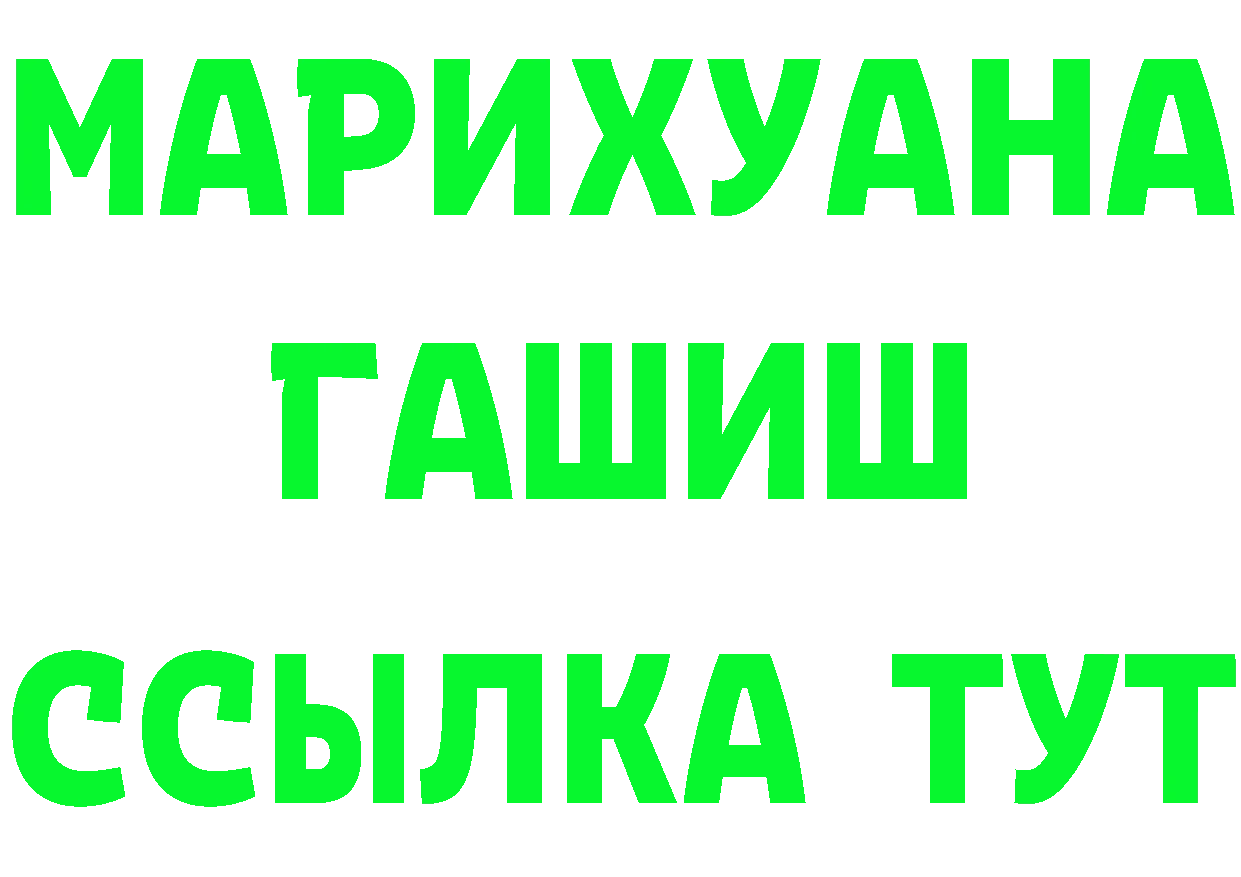 МАРИХУАНА
ГАШИШ
ССЫЛКА ТУТ